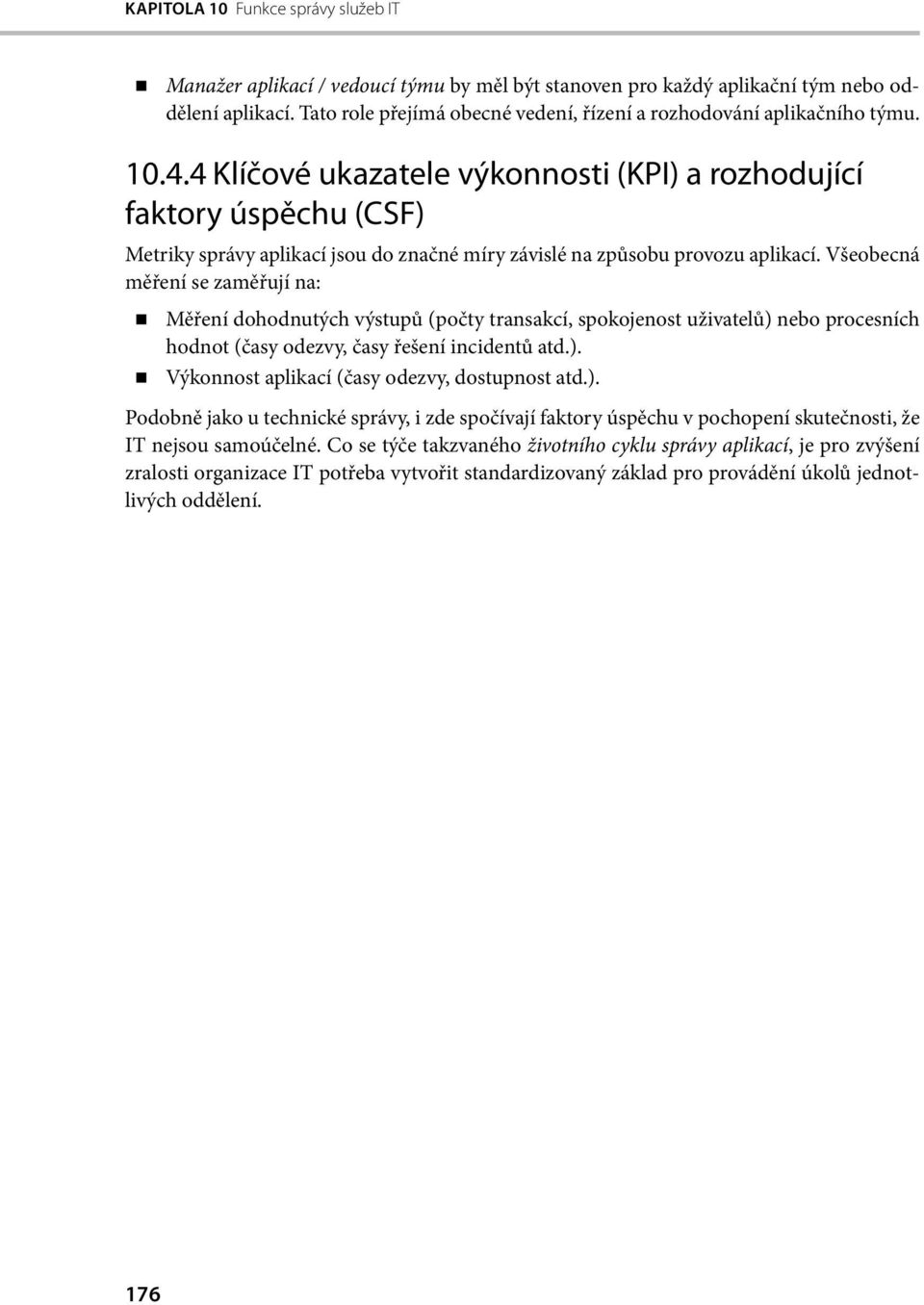 KAPITOLA 10 Funkce správy služeb IT

Manažer aplikací / vedoucí týmu by měl být stanoven pro každý aplikační tým nebo oddělení aplikací. Tato role přejímá obecné vedení, řízení a rozhodování aplikačního týmu.

10.4.4 Klíčové ukazatele výkonnosti (KPI) a rozhodující faktory úspěchu (CSF)

Metriky správy aplikací jsou do značné míry závislé na způsobu provozu aplikací. Všeobecná měření se zaměřují na:

Měření dohodnutých výstupů (počty transakcí, spokojenost uživatelů) nebo procesních hodnot (časy odezvy, časy řešení incidentů atd.).

Výkonnost aplikací (časy odezvy, dostupnost atd.).

Podobně jako u technické správy, i zde spočívají faktory úspěchu v pochopení skutečnosti, že IT nejsou samoúčelné. Co se týče takzvaného životního cyklu správy aplikací, je pro zvýšení zralosti organizace IT potřeba vytvořit standardizovaný základ pro provádění úkolů jednotlivých oddělení.

176